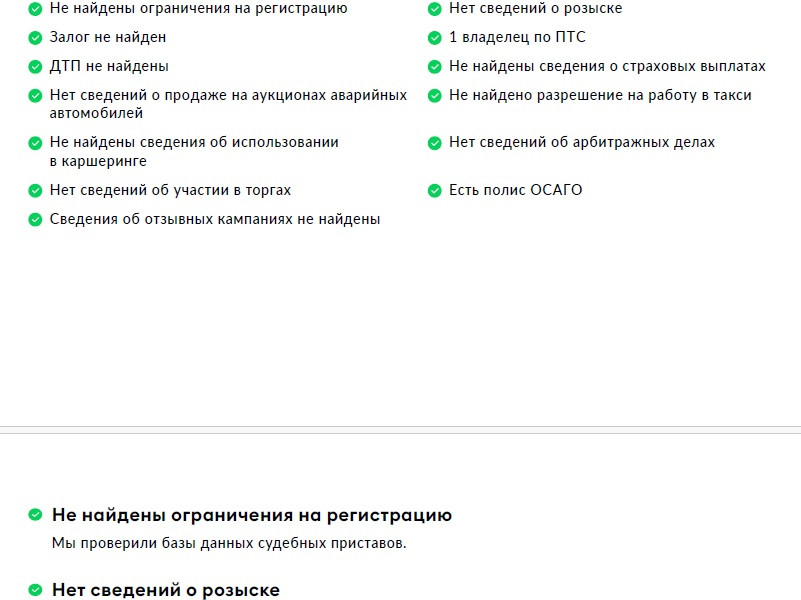 Не найдены ограничения на регистрацию
Залог не найден
ДТП не найдены
Нет сведений о продаже на аукционах аварийных автомобилей
Не найдены сведения об использовании в каршеринге
Нет сведений об участии в торгах
Сведения об отзывных кампаниях не найдены

Нет сведений о розыске
1 владелец по ПТС
Не найдены сведения о страховых выплатах
Не найдено разрешение на работу в такси
Нет сведений об арбитражных делах
Есть полис ОСАГО

Не найдены ограничения на регистрацию
Мы проверили базы данных судебных приставов.

Нет сведений о розыске